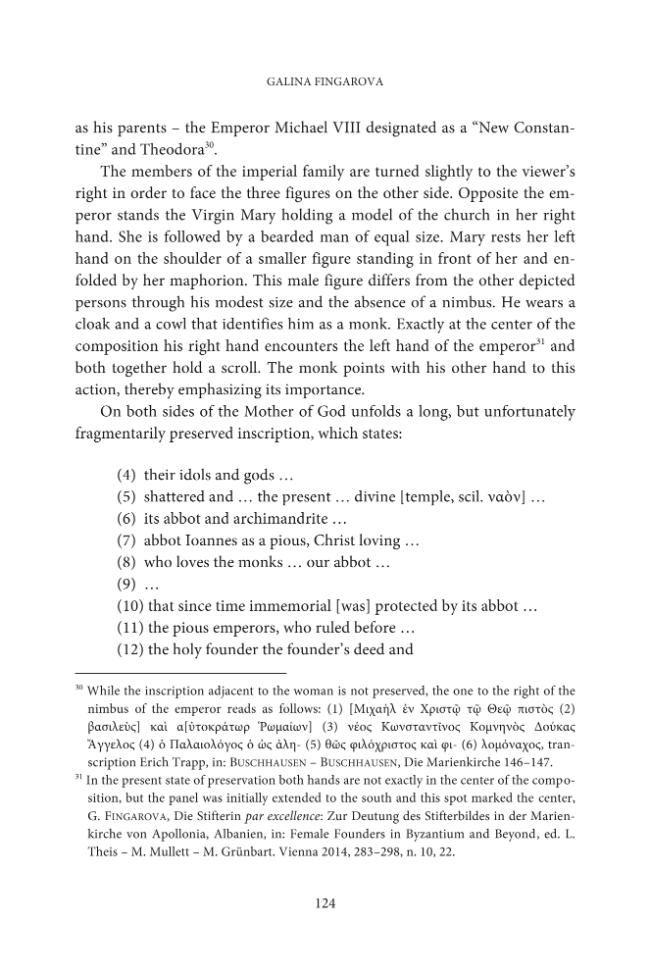 GALINA FINGAROVA

as his parents – the Emperor Michael VIII designated as a "New Constantine" and Theodora$^{30}$.

The members of the imperial family are turned slightly to the viewer's right in order to face the three figures on the other side. Opposite the emperor stands the Virgin Mary holding a model of the church in her right hand. She is followed by a bearded man of equal size. Mary rests her left hand on the shoulder of a smaller figure standing in front of her and enfolded by her maphorion. This male figure differs from the other depicted persons through his modest size and the absence of a nimbus. He wears a cloak and a cowl that identifies him as a monk. Exactly at the center of the composition his right hand encounters the left hand of the emperor$^{31}$ and both together hold a scroll. The monk points with his other hand to this action, thereby emphasizing its importance.

On both sides of the Mother of God unfolds a long, but unfortunately fragmentarily preserved inscription, which states:

(4) their idols and gods …
(5) shattered and … the present … divine [temple, scil. ναὸν] …
(6) its abbot and archimandrite …
(7) abbot Ioannes as a pious, Christ loving …
(8) who loves the monks … our abbot …
(9) …
(10) that since time immemorial [was] protected by its abbot …
(11) the pious emperors, who ruled before …
(12) the holy founder the founder's deed and

$^{30}$ While the inscription adjacent to the woman is not preserved, the one to the right of the nimbus of the emperor reads as follows: (1) [Μιχαὴλ ἐν Χριστῷ τῷ Θεῷ πιστὸς (2) βασιλεὺς] καὶ α[ὐτοκράτωρ Ῥωμαίων] (3) νέος Κωνσταντῖνος Κομνηνὸς Δούκας Ἄγγελος (4) ὁ Παλαιολόγος ὁ ὡς ἀλη- (5) θῶς φιλόχριστος καὶ φι- (6) λομόναχος, transcription Erich Trapp, in: BUSCHHAUSEN – BUSCHHAUSEN, Die Marienkirche 146–147.

$^{31}$ In the present state of preservation both hands are not exactly in the center of the composition, but the panel was initially extended to the south and this spot marked the center, G. FINGAROVA, Die Stifterin par excellence: Zur Deutung des Stifterbildes in der Marienkirche von Apollonia, Albanien, in: Female Founders in Byzantium and Beyond, ed. L. Theis – M. Mullett – M. Grünbart. Vienna 2014, 283–298, n. 10, 22.

124